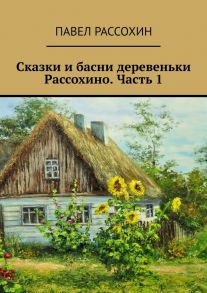 ПАВЕЛ РАССОХИН

Сказки и басни деревеньки Рассохино. Часть 1